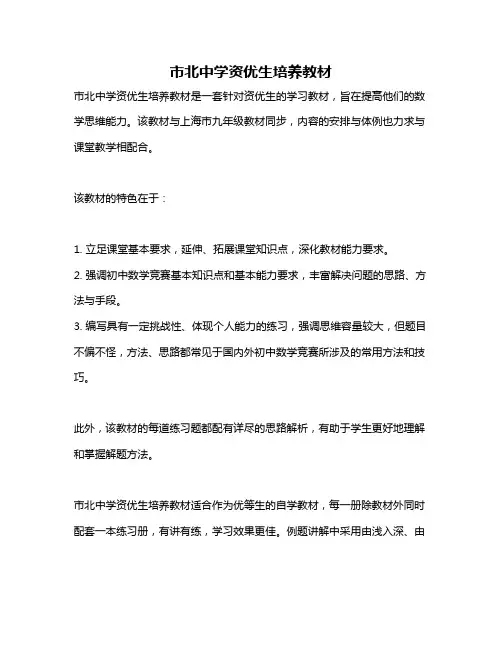 市北中学资优生培养教材

市北中学资优生培养教材是一套针对资优生的学习教材，旨在提高他们的数学思维能力。该教材与上海市九年级教材同步，内容的安排与体例也力求与课堂教学相配合。

该教材的特色在于：

1. 立足课堂基本要求，延伸、拓展课堂知识点，深化教材能力要求。
2. 强调初中数学竞赛基本知识点和基本能力要求，丰富解决问题的思路、方法与手段。
3. 编写具有一定挑战性、体现个人能力的练习，强调思维容量较大，但题目不偏不怪，方法、思路都常见于国内外初中数学竞赛所涉及的常用方法和技巧。

此外，该教材的每道练习题都配有详尽的思路解析，有助于学生更好地理解和掌握解题方法。

市北中学资优生培养教材适合作为优等生的自学教材，每一册除教材外同时配套一本练习册，有讲有练，学习效果更佳。例题讲解中采用由浅入深、由